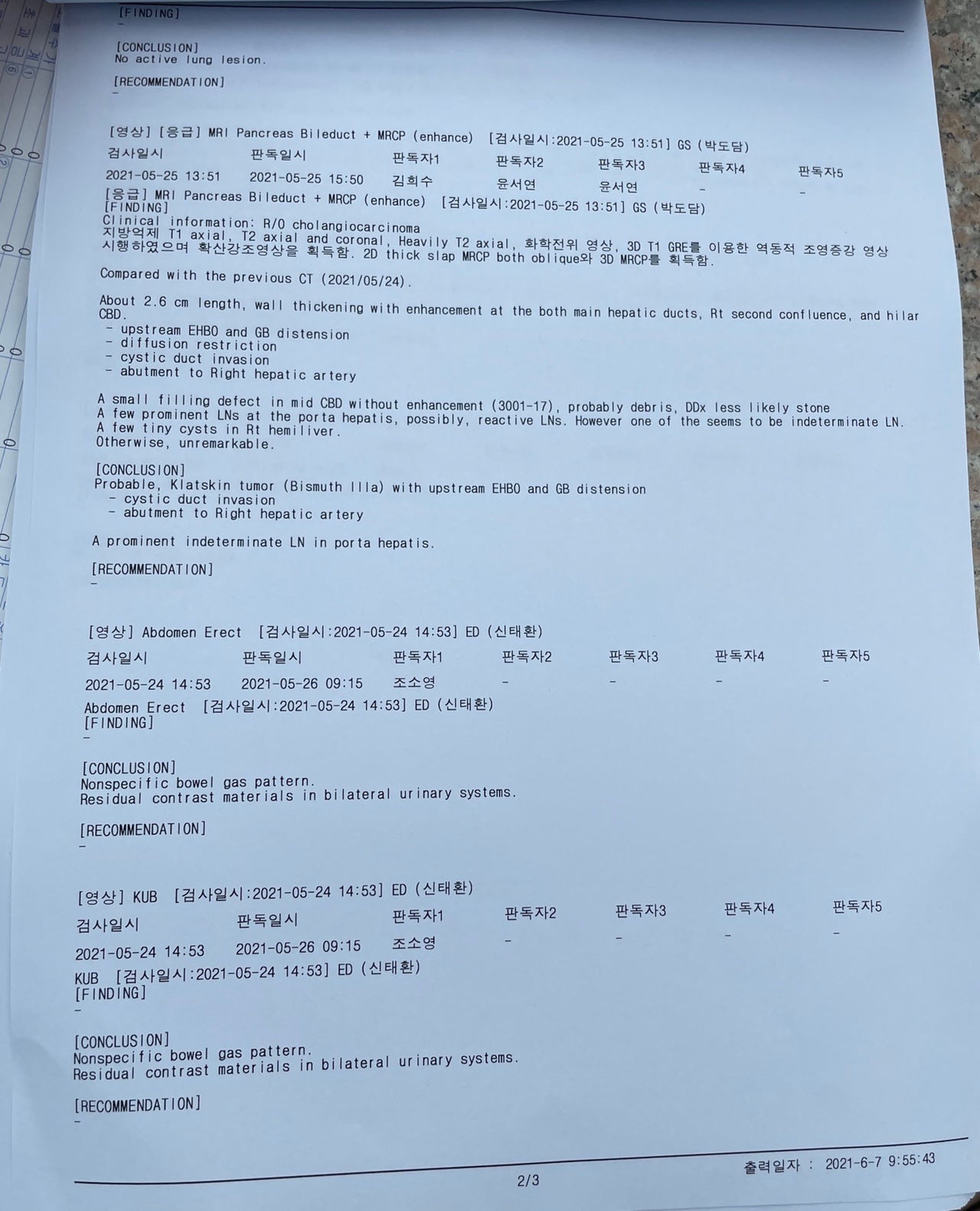 [FINDING]
-

[CONCLUSION]
No active lung lesion.

[RECOMMENDATION]
-

[영상] [응급] MRI Pancreas Bileduct + MRCP (enhance) [검사일시:2021-05-25 13:51] GS (박도담)

| 검사일시 | 판독일시 | 판독자1 | 판독자2 | 판독자3 | 판독자4 | 판독자5 |
|---|---|---|---|---|---|---|
| 2021-05-25 13:51 | 2021-05-25 15:50 | 김희수 | 윤서연 | 윤서연 | - | - |

[응급] MRI Pancreas Bileduct + MRCP (enhance) [검사일시:2021-05-25 13:51] GS (박도담)
[FINDING]
Clinical information: R/O cholangiocarcinoma
지방억제 T1 axial, T2 axial and coronal, Heavily T2 axial, 화학전위 영상, 3D T1 GRE를 이용한 역동적 조영증강 영상 시행하였으며 확산강조영상을 획득함. 2D thick slap MRCP both oblique와 3D MRCP를 획득함.

Compared with the previous CT (2021/05/24).

About 2.6 cm length, wall thickening with enhancement at the both main hepatic ducts, Rt second confluence, and hilar CBD.
- upstream EHBO and GB distension
- diffusion restriction
- cystic duct invasion
- abutment to Right hepatic artery

A small filling defect in mid CBD without enhancement (3001-17), probably debris, DDx less likely stone
A few prominent LNs at the porta hepatis, possibly, reactive LNs. However one of the seems to be indeterminate LN.
A few tiny cysts in Rt hemiliver.
Otherwise, unremarkable.

[CONCLUSION]
Probable, Klatskin tumor (Bismuth IIIa) with upstream EHBO and GB distension
- cystic duct invasion
- abutment to Right hepatic artery

A prominent indeterminate LN in porta hepatis.

[RECOMMENDATION]
-

[영상] Abdomen Erect [검사일시:2021-05-24 14:53] ED (신태환)

| 검사일시 | 판독일시 | 판독자1 | 판독자2 | 판독자3 | 판독자4 | 판독자5 |
|---|---|---|---|---|---|---|
| 2021-05-24 14:53 | 2021-05-26 09:15 | 조소영 | - | - | - | - |

Abdomen Erect [검사일시:2021-05-24 14:53] ED (신태환)
[FINDING]
-

[CONCLUSION]
Nonspecific bowel gas pattern.
Residual contrast materials in bilateral urinary systems.

[RECOMMENDATION]
-

[영상] KUB [검사일시:2021-05-24 14:53] ED (신태환)

| 검사일시 | 판독일시 | 판독자1 | 판독자2 | 판독자3 | 판독자4 | 판독자5 |
|---|---|---|---|---|---|---|
| 2021-05-24 14:53 | 2021-05-26 09:15 | 조소영 | - | - | - | - |

KUB [검사일시:2021-05-24 14:53] ED (신태환)
[FINDING]
-

[CONCLUSION]
Nonspecific bowel gas pattern.
Residual contrast materials in bilateral urinary systems.

[RECOMMENDATION]
-

출력일자 : 2021-6-7 9:55:43
2/3